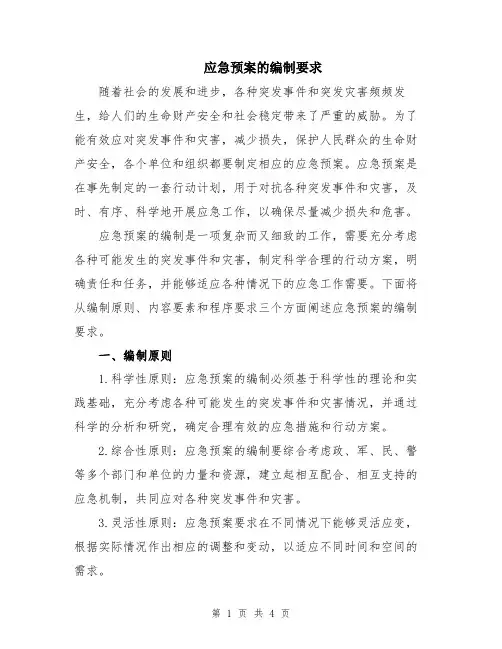 应急预案的编制要求

随着社会的发展和进步，各种突发事件和突发灾害频频发生，给人们的生命财产安全和社会稳定带来了严重的威胁。为了能有效应对突发事件和灾害，减少损失，保护人民群众的生命财产安全，各个单位和组织都要制定相应的应急预案。应急预案是在事先制定的一套行动计划，用于对抗各种突发事件和灾害，及时、有序、科学地开展应急工作，以确保尽量减少损失和危害。

应急预案的编制是一项复杂而又细致的工作，需要充分考虑各种可能发生的突发事件和灾害，制定科学合理的行动方案，明确责任和任务，并能够适应各种情况下的应急工作需要。下面将从编制原则、内容要素和程序要求三个方面阐述应急预案的编制要求。

一、编制原则

1.科学性原则：应急预案的编制必须基于科学性的理论和实践基础，充分考虑各种可能发生的突发事件和灾害情况，并通过科学的分析和研究，确定合理有效的应急措施和行动方案。

2.综合性原则：应急预案的编制要综合考虑政、军、民、警等多个部门和单位的力量和资源，建立起相互配合、相互支持的应急机制，共同应对各种突发事件和灾害。

3.灵活性原则：应急预案要求在不同情况下能够灵活应变，根据实际情况作出相应的调整和变动，以适应不同时间和空间的需求。

第 1 页 共 4 页